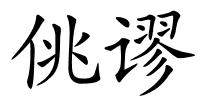 佻谬